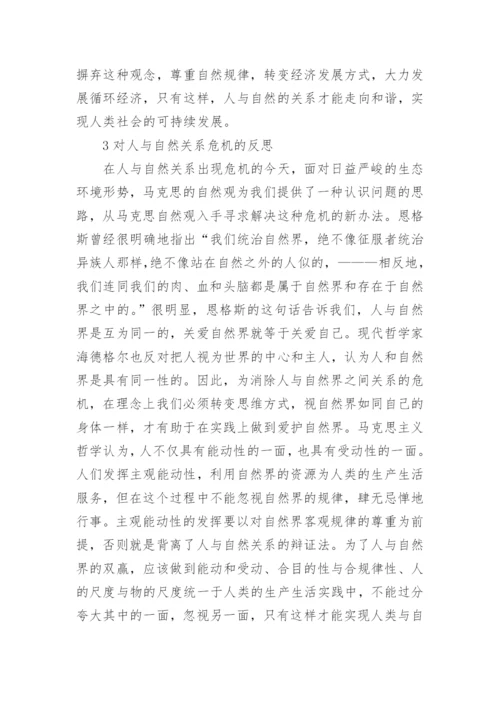 摒弃这种观念，尊重自然规律，转变经济发展方式，大力发展循环经济，只有这样，人与自然的关系才能走向和谐，实现人类社会的可持续发展。

3 对人与自然关系危机的反思

在人与自然关系出现危机的今天，面对日益严峻的生态环境形势，马克思的自然观为我们提供了一种认识问题的思路，从马克思自然观入手寻求解决这种危机的新办法。恩格斯曾经很明确地指出“我们统治自然界，绝不像征服者统治异族人那样，绝不像站在自然之外的人似的，———相反地，我们连同我们的肉、血和头脑都是属于自然界和存在于自然界之中的。”很明显，恩格斯的这句话告诉我们，人与自然界是互为同一的，关爱自然界就等于关爱自己。现代哲学家海德格尔也反对把人视为世界的中心和主人，认为人和自然界是具有同一性的。因此，为消除人与自然界之间关系的危机，在理念上我们必须转变思维方式，视自然界如同自己的身体一样，才有助于在实践上做到爱护自然界。马克思主义哲学认为，人不仅具有能动性的一面，也具有受动性的一面。人们发挥主观能动性，利用自然界的资源为人类的生产生活服务，但在这个过程中不能忽视自然界的规律，肆无忌惮地行事。主观能动性的发挥要以对自然界客观规律的尊重为前提，否则就是背离了人与自然关系的辩证法。为了人与自然界的双赢，应该做到能动和受动、合目的性与合规律性、人的尺度与物的尺度统一于人类的生产生活实践中，不能过分夸大其中的一面，忽视另一面，只有这样才能实现人类与自